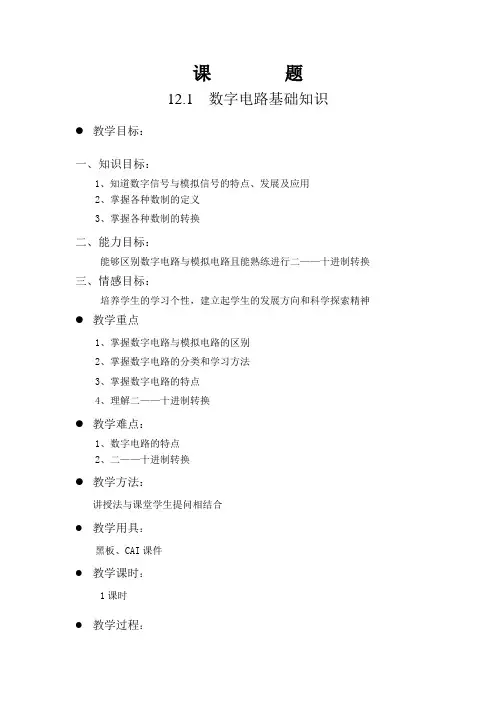 课　　题
12.1　数字电路基础知识

● 教学目标：

一、知识目标：
1、知道数字信号与模拟信号的特点、发展及应用
2、掌握各种数制的定义
3、掌握各种数制的转换

二、能力目标：
能够区别数字电路与模拟电路且能熟练进行二——十进制转换

三、情感目标：
培养学生的学习个性，建立起学生的发展方向和科学探索精神

● 教学重点
1、掌握数字电路与模拟电路的区别
2、掌握数字电路的分类和学习方法
3、掌握数字电路的特点
4、理解二——十进制转换

● 教学难点：
1、数字电路的特点
2、二——十进制转换

● 教学方法：
讲授法与课堂学生提问相结合

● 教学用具：
黑板、CAI 课件

● 教学课时：
1 课时

● 教学过程：